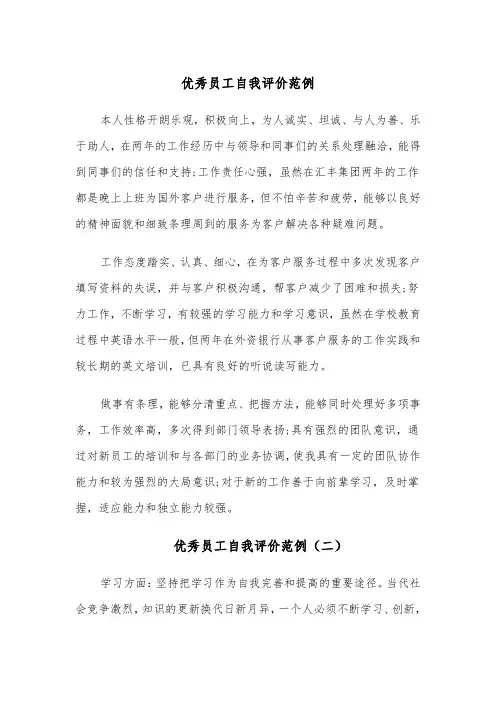 优秀员工自我评价范例

本人性格开朗乐观，积极向上，为人诚实、坦诚、与人为善、乐于助人，在两年的工作经历中与领导和同事们的关系处理融洽，能得到同事们的信任和支持;工作责任心强，虽然在汇丰集团两年的工作都是晚上上班为国外客户进行服务，但不怕辛苦和疲劳，能够以良好的精神面貌和细致条理周到的服务为客户解决各种疑难问题。

工作态度踏实、认真、细心，在为客户服务过程中多次发现客户填写资料的失误，并与客户积极沟通，帮客户减少了困难和损失;努力工作，不断学习，有较强的学习能力和学习意识，虽然在学校教育过程中英语水平一般，但两年在外资银行从事客户服务的工作实践和较长期的英文培训，已具有良好的听说读写能力。

做事有条理，能够分清重点、把握方法，能够同时处理好多项事务，工作效率高，多次得到部门领导表扬;具有强烈的团队意识，通过对新员工的培训和与各部门的业务协调，使我具有一定的团队协作能力和较为强烈的大局意识;对于新的工作善于向前辈学习，及时掌握，适应能力和独立能力较强。

优秀员工自我评价范例（二）

学习方面：坚持把学习作为自我完善和提高的重要途径。当代社会竞争激烈，知识的更新换代日新月异，一个人必须不断学习、创新，